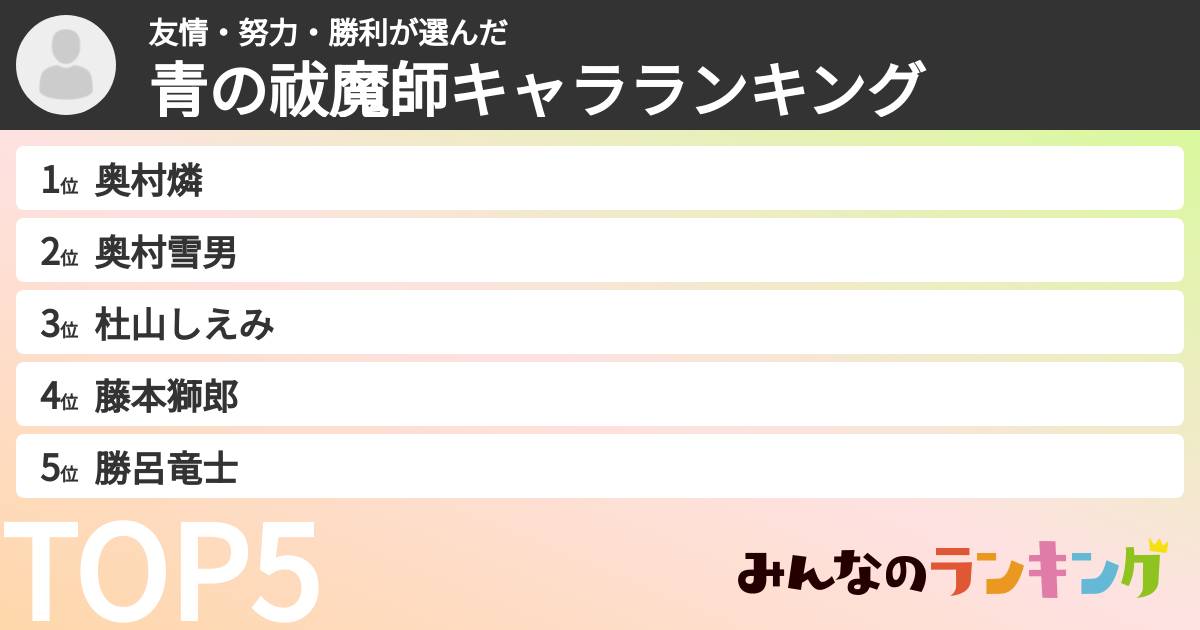 友情・努力・勝利が選んだ
青の祓魔師キャラランキング

1位 奥村燐
2位 奥村雪男
3位 杜山しえみ
4位 藤本獅郎
5位 勝呂竜士

TOP5

みんなのランキング